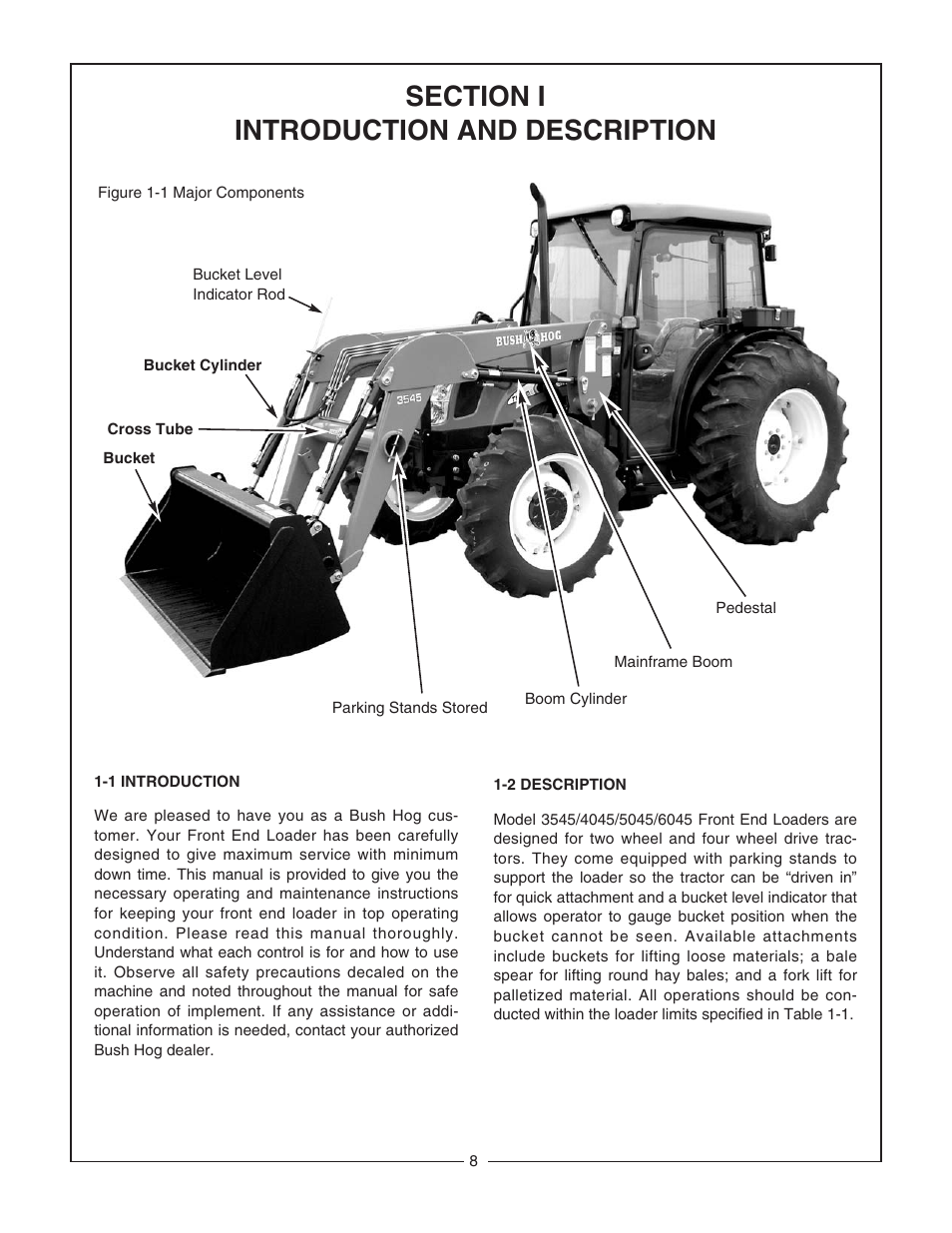 SECTION I
INTRODUCTION AND DESCRIPTION

Figure 1-1 Major Components

Bucket Level Indicator Rod

Bucket Cylinder

Cross Tube

Bucket

BUSH HOG

3545

Pedestal

Mainframe Boom

Boom Cylinder

Parking Stands Stored

1-1 INTRODUCTION

We are pleased to have you as a Bush Hog customer. Your Front End Loader has been carefully designed to give maximum service with minimum down time. This manual is provided to give you the necessary operating and maintenance instructions for keeping your front end loader in top operating condition. Please read this manual thoroughly. Understand what each control is for and how to use it. Observe all safety precautions decaled on the machine and noted throughout the manual for safe operation of implement. If any assistance or additional information is needed, contact your authorized Bush Hog dealer.

1-2 DESCRIPTION

Model 3545/4045/5045/6045 Front End Loaders are designed for two wheel and four wheel drive tractors. They come equipped with parking stands to support the loader so the tractor can be “driven in” for quick attachment and a bucket level indicator that allows operator to gauge bucket position when the bucket cannot be seen. Available attachments include buckets for lifting loose materials; a bale spear for lifting round hay bales; and a fork lift for palletized material. All operations should be conducted within the loader limits specified in Table 1-1.

8